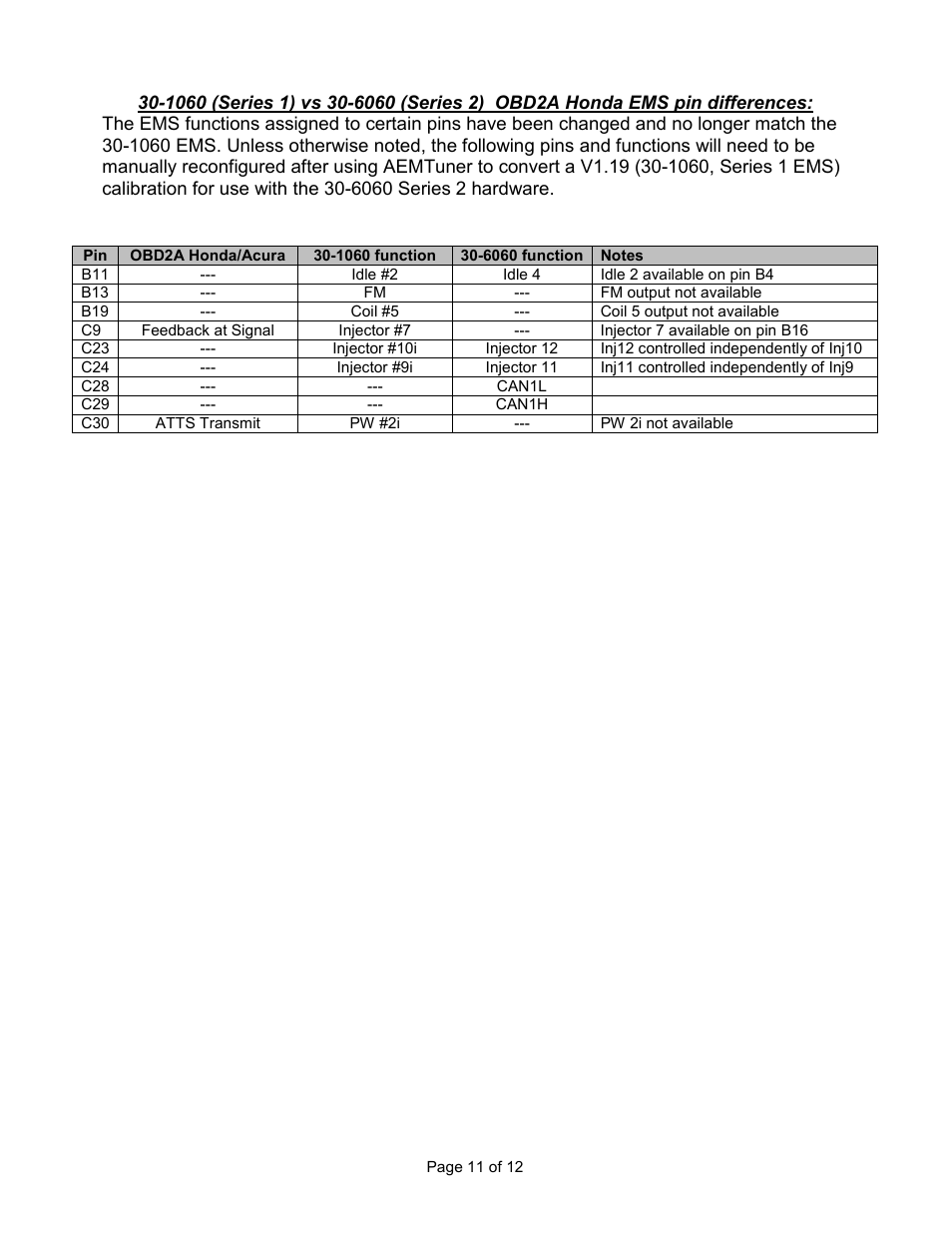 30-1060 (Series 1) vs 30-6060 (Series 2)  OBD2A Honda EMS pin differences:
The EMS functions assigned to certain pins have been changed and no longer match the 30-1060 EMS. Unless otherwise noted, the following pins and functions will need to be manually reconfigured after using AEMTuner to convert a V1.19 (30-1060, Series 1 EMS) calibration for use with the 30-6060 Series 2 hardware.

| Pin | OBD2A Honda/Acura | 30-1060 function | 30-6060 function | Notes |
|---|---|---|---|---|
| B11 | --- | Idle #2 | Idle 4 | Idle 2 available on pin B4 |
| B13 | --- | FM | --- | FM output not available |
| B19 | --- | Coil #5 | --- | Coil 5 output not available |
| C9 | Feedback at Signal | Injector #7 | --- | Injector 7 available on pin B16 |
| C23 | --- | Injector #10i | Injector 12 | Inj12 controlled independently of Inj10 |
| C24 | --- | Injector #9i | Injector 11 | Inj11 controlled independently of Inj9 |
| C28 | --- | --- | CAN1L | |
| C29 | --- | --- | CAN1H | |
| C30 | ATTS Transmit | PW #2i | --- | PW 2i not available |

Page 11 of 12